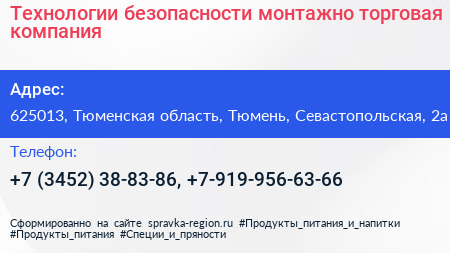 Технологии безопасности монтажно торговая компания

Адрес:

625013, Тюменская область, Тюмень, Севастопольская, 2а

Телефон:

+7 (3452) 38-83-86, +7-919-956-63-66

Сформированно на сайте spravka-region.ru #Продукты_питания_и_напитки #Продукты_питания #Специи_и_пряности